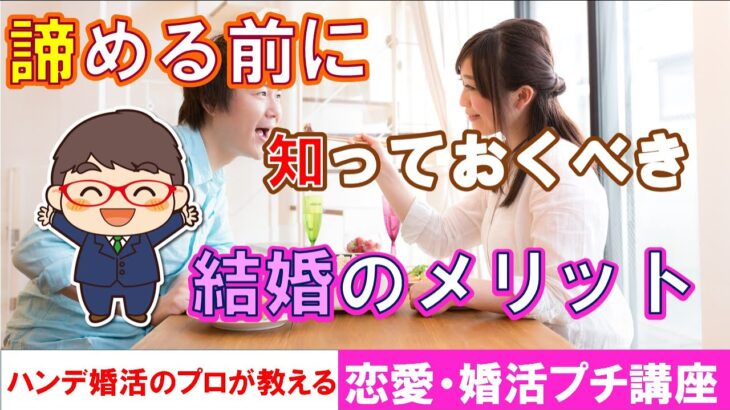 諦める前に

知っておくべき

結婚のメリット

ハンデ婚活のプロが教える

恋愛・婚活プチ講座